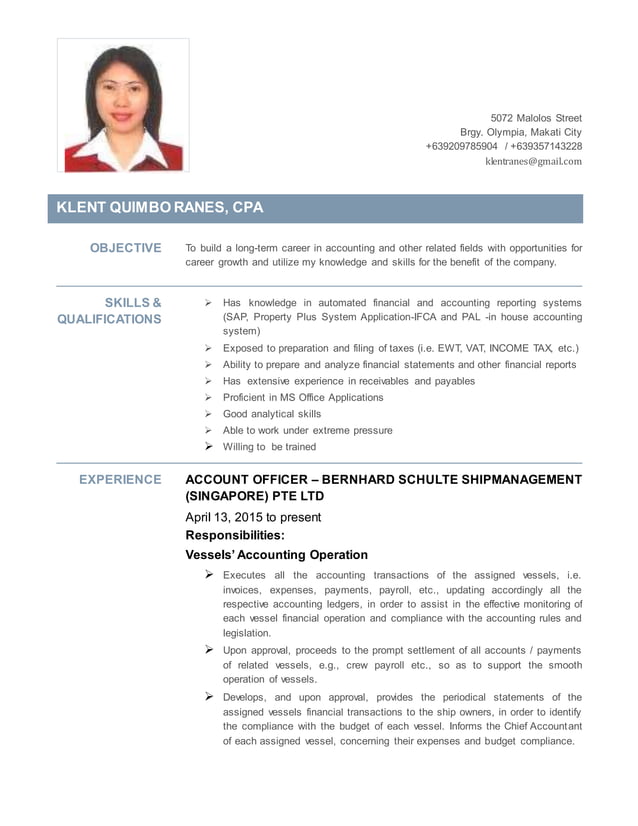 5072 Malolos Street
Brgy. Olympia, Makati City
+639209785904 / +639357143228
klentranes@gmail.com

KLENT QUIMBO RANES, CPA

OBJECTIVE

To build a long-term career in accounting and other related fields with opportunities for career growth and utilize my knowledge and skills for the benefit of the company.

SKILLS & QUALIFICATIONS

➢ Has knowledge in automated financial and accounting reporting systems (SAP, Property Plus System Application-IFCA and PAL -in house accounting system)
➢ Exposed to preparation and filing of taxes (i.e. EWT, VAT, INCOME TAX, etc.)
➢ Ability to prepare and analyze financial statements and other financial reports
➢ Has extensive experience in receivables and payables
➢ Proficient in MS Office Applications
➢ Good analytical skills
➢ Able to work under extreme pressure
➢ Willing to be trained

EXPERIENCE

ACCOUNT OFFICER – BERNHARD SCHULTE SHIPMANAGEMENT (SINGAPORE) PTE LTD

April 13, 2015 to present

Responsibilities:

Vessels' Accounting Operation

➢ Executes all the accounting transactions of the assigned vessels, i.e. invoices, expenses, payments, payroll, etc., updating accordingly all the respective accounting ledgers, in order to assist in the effective monitoring of each vessel financial operation and compliance with the accounting rules and legislation.
➢ Upon approval, proceeds to the prompt settlement of all accounts / payments of related vessels, e.g., crew payroll etc., so as to support the smooth operation of vessels.
➢ Develops, and upon approval, provides the periodical statements of the assigned vessels financial transactions to the ship owners, in order to identify the compliance with the budget of each vessel. Informs the Chief Accountant of each assigned vessel, concerning their expenses and budget compliance.